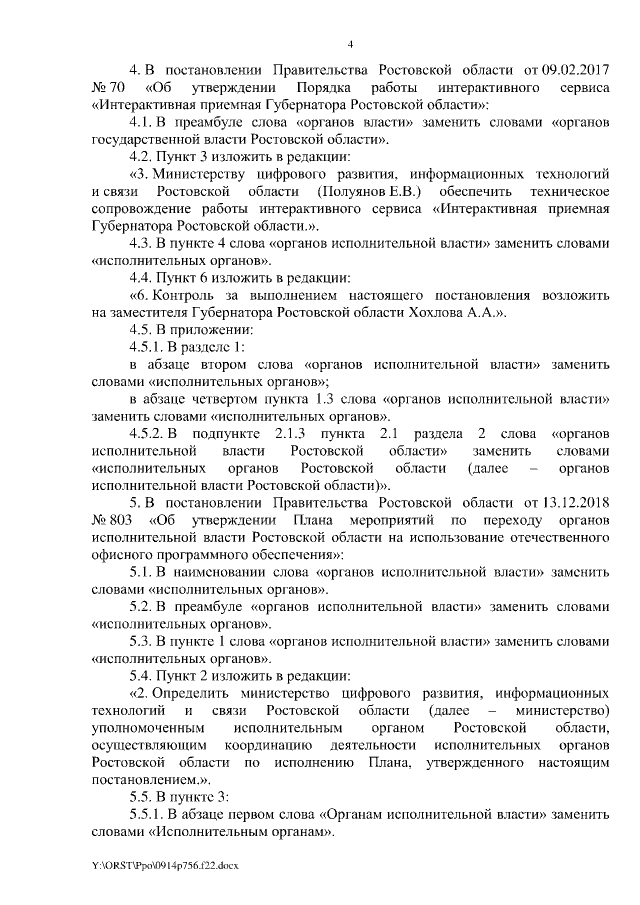 4

4. В постановлении Правительства Ростовской области от 09.02.2017 № 70 «Об утверждении Порядка работы интерактивного сервиса «Интерактивная приемная Губернатора Ростовской области»:

4.1. В преамбуле слова «органов власти» заменить словами «органов государственной власти Ростовской области».

4.2. Пункт 3 изложить в редакции:

«3. Министерству цифрового развития, информационных технологий и связи Ростовской области (Полуянов Е.В.) обеспечить техническое сопровождение работы интерактивного сервиса «Интерактивная приемная Губернатора Ростовской области.».

4.3. В пункте 4 слова «органов исполнительной власти» заменить словами «исполнительных органов».

4.4. Пункт 6 изложить в редакции:

«6. Контроль за выполнением настоящего постановления возложить на заместителя Губернатора Ростовской области Хохлова А.А.».

4.5. В приложении:

4.5.1. В разделе 1:

в абзаце втором слова «органов исполнительной власти» заменить словами «исполнительных органов»;

в абзаце четвертом пункта 1.3 слова «органов исполнительной власти» заменить словами «исполнительных органов».

4.5.2. В подпункте 2.1.3 пункта 2.1 раздела 2 слова «органов исполнительной власти Ростовской области» заменить словами «исполнительных органов Ростовской области (далее – органов исполнительной власти Ростовской области)».

5. В постановлении Правительства Ростовской области от 13.12.2018 № 803 «Об утверждении Плана мероприятий по переходу органов исполнительной власти Ростовской области на использование отечественного офисного программного обеспечения»:

5.1. В наименовании слова «органов исполнительной власти» заменить словами «исполнительных органов».

5.2. В преамбуле «органов исполнительной власти» заменить словами «исполнительных органов».

5.3. В пункте 1 слова «органов исполнительной власти» заменить словами «исполнительных органов».

5.4. Пункт 2 изложить в редакции:

«2. Определить министерство цифрового развития, информационных технологий и связи Ростовской области (далее – министерство) уполномоченным исполнительным органом Ростовской области, осуществляющим координацию деятельности исполнительных органов Ростовской области по исполнению Плана, утвержденного настоящим постановлением.».

5.5. В пункте 3:

5.5.1. В абзаце первом слова «Органам исполнительной власти» заменить словами «Исполнительным органам».

Y:\ORST\Ppo\0914p756.f22.docx